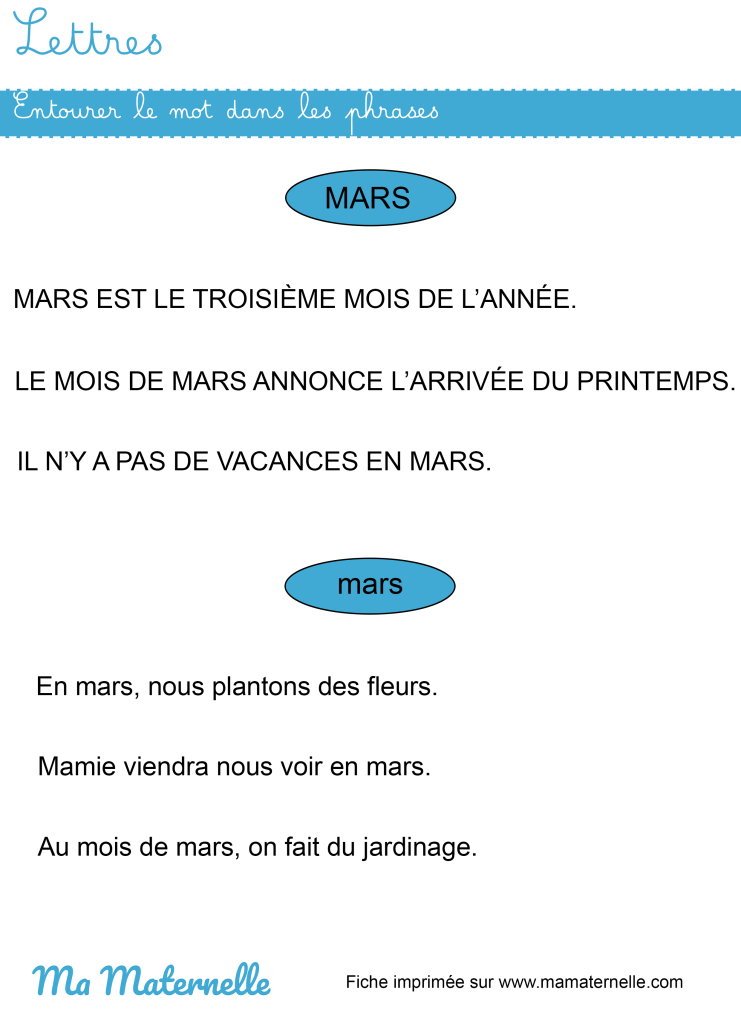 Lettres

Entourer le mot dans les phrases

MARS

MARS EST LE TROISIÈME MOIS DE L'ANNÉE.

LE MOIS DE MARS ANNONCE L'ARRIVÉE DU PRINTEMPS.

IL N'Y A PAS DE VACANCES EN MARS.

mars

En mars, nous plantons des fleurs.

Mamie viendra nous voir en mars.

Au mois de mars, on fait du jardinage.

Ma Maternelle

Fiche imprimée sur www.mamaternelle.com